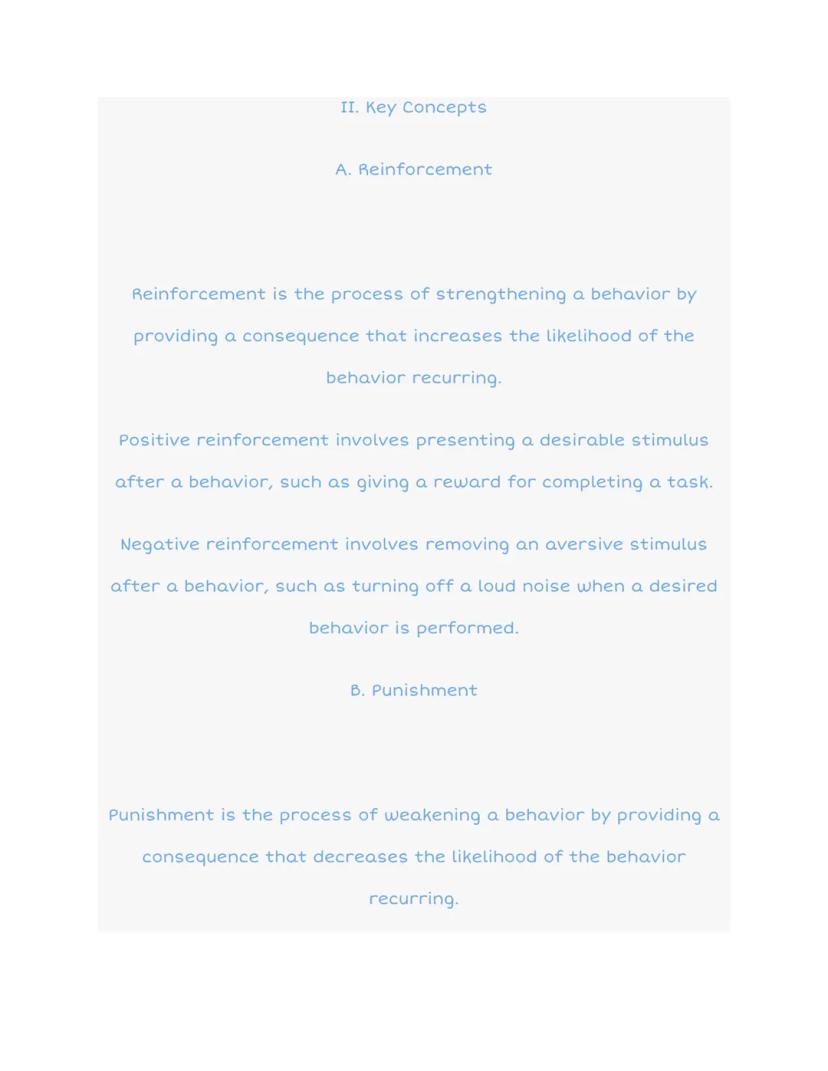 II. Key Concepts

A. Reinforcement

Reinforcement is the process of strengthening a behavior by providing a consequence that increases the likelihood of the behavior recurring.

Positive reinforcement involves presenting a desirable stimulus after a behavior, such as giving a reward for completing a task.

Negative reinforcement involves removing an aversive stimulus after a behavior, such as turning off a loud noise when a desired behavior is performed.

B. Punishment

Punishment is the process of weakening a behavior by providing a consequence that decreases the likelihood of the behavior recurring.